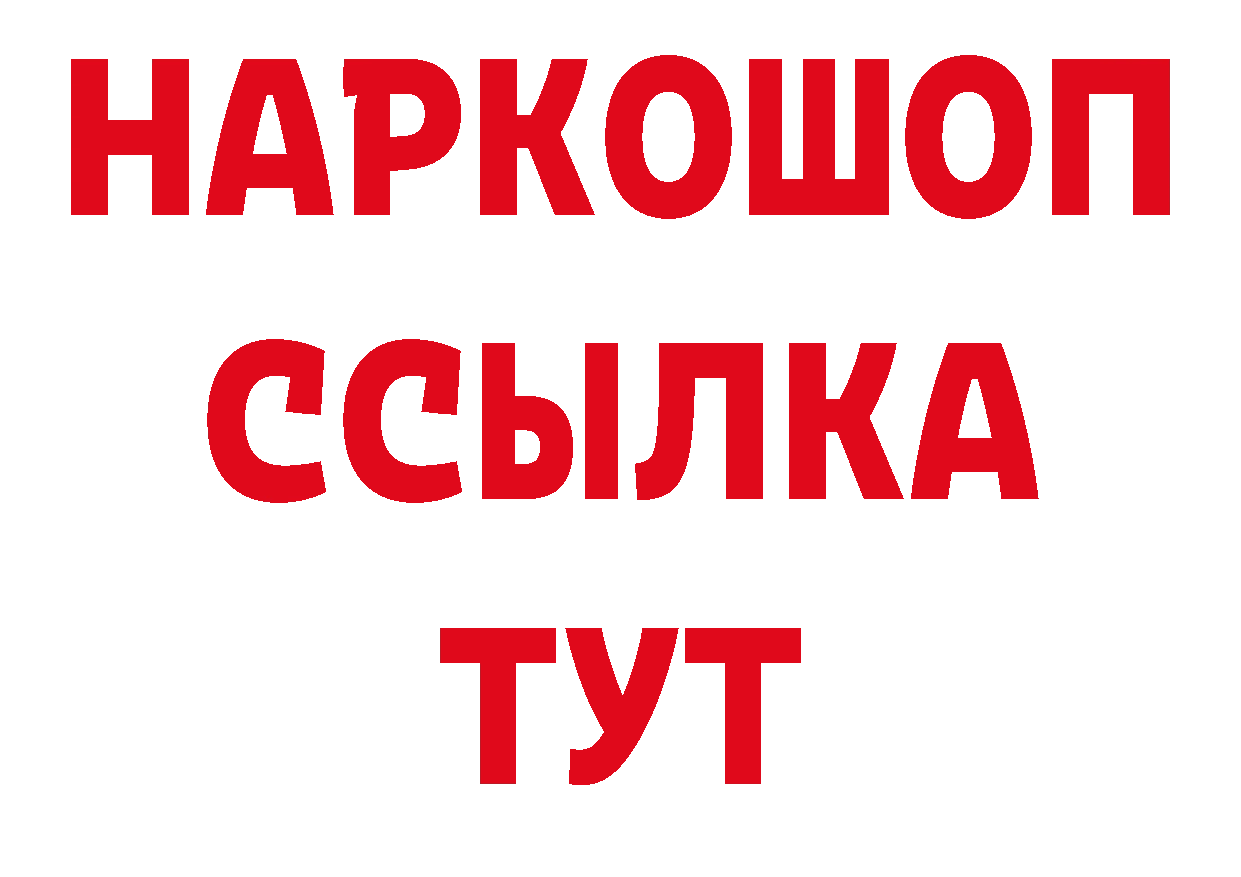 НАРКОШОП
ССЫЛКА
ТУТ